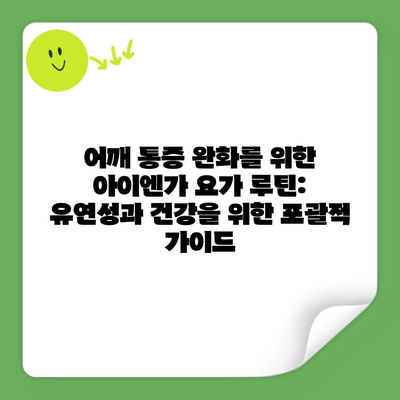 어깨 통증 완화를 위한 아이엔가 요가 루틴: 유연성과 건강을 위한 포괄적 가이드